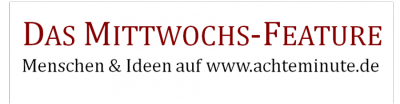 DAS MITTWOCHS-FEATURE
Menschen & Ideen auf www.achteminute.de